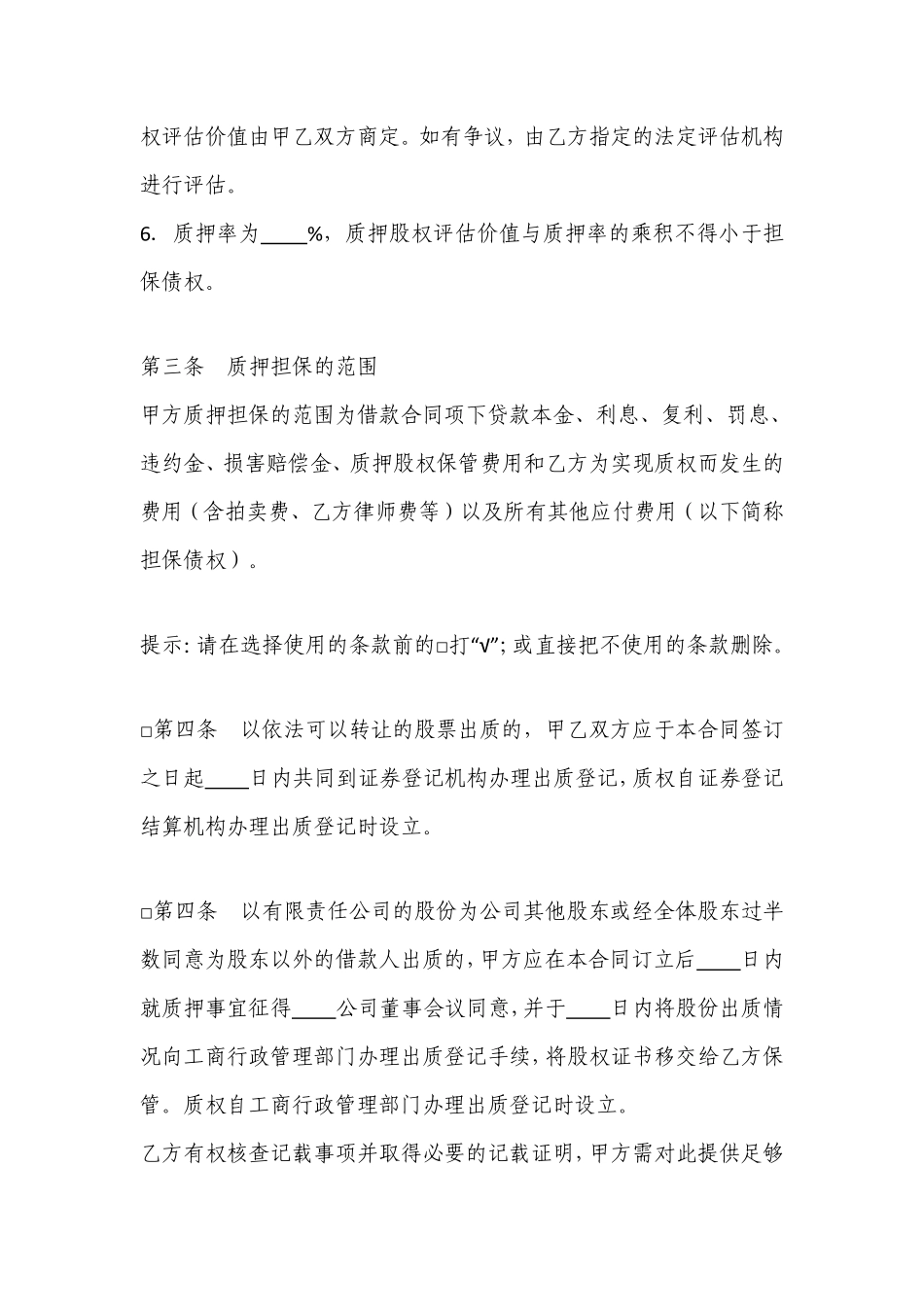 权评估价值由甲乙双方商定。如有争议，由乙方指定的法定评估机构进行评估。

6. 质押率为____%，质押股权评估价值与质押率的乘积不得小于担保债权。

第三条　质押担保的范围

甲方质押担保的范围为借款合同项下贷款本金、利息、复利、罚息、违约金、损害赔偿金、质押股权保管费用和乙方为实现质权而发生的费用（含拍卖费、乙方律师费等）以及所有其他应付费用（以下简称担保债权）。

提示: 请在选择使用的条款前的□打“√”; 或直接把不使用的条款删除。

□第四条　以依法可以转让的股票出质的，甲乙双方应于本合同签订之日起____日内共同到证券登记机构办理出质登记，质权自证券登记结算机构办理出质登记时设立。

□第四条　以有限责任公司的股份为公司其他股东或经全体股东过半数同意为股东以外的借款人出质的，甲方应在本合同订立后____日内就质押事宜征得____公司董事会议同意，并于____日内将股份出质情况向工商行政管理部门办理出质登记手续，将股权证书移交给乙方保管。质权自工商行政管理部门办理出质登记时设立。

乙方有权核查记载事项并取得必要的记载证明，甲方需对此提供足够